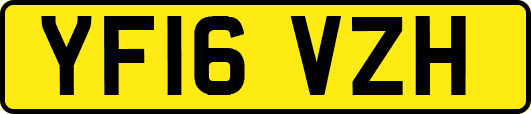 YF16 VZH